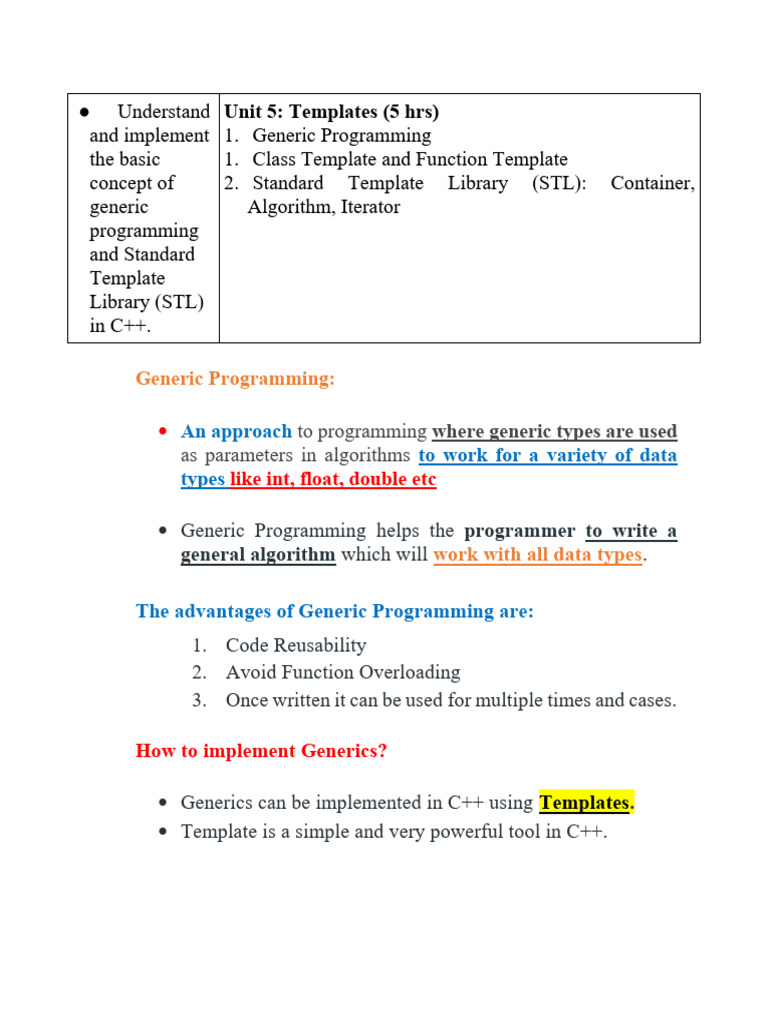 | • Understand and implement the basic concept of generic programming and Standard Template Library (STL) in C++. | Unit 5: Templates (5 hrs) 1. Generic Programming 1. Class Template and Function Template 2. Standard Template Library (STL): Container, Algorithm, Iterator |
|---|---|

Generic Programming:

• An approach to programming where generic types are used as parameters in algorithms to work for a variety of data types like int, float, double etc

• Generic Programming helps the programmer to write a general algorithm which will work with all data types.

The advantages of Generic Programming are:

1. Code Reusability
2. Avoid Function Overloading
3. Once written it can be used for multiple times and cases.

How to implement Generics?

• Generics can be implemented in C++ using Templates.
• Template is a simple and very powerful tool in C++.